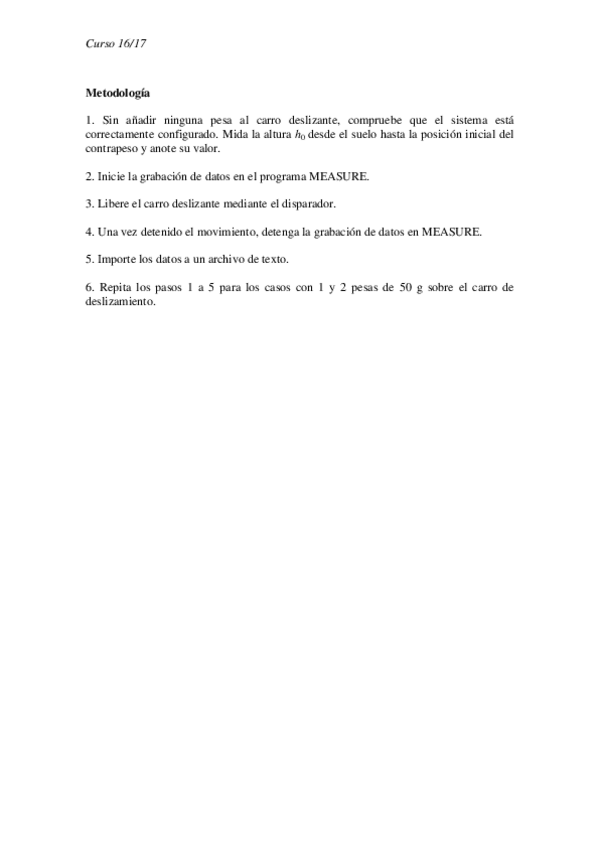 Curso 16/17

Metodología

1. Sin añadir ninguna pesa al carro deslizante, compruebe que el sistema está correctamente configurado. Mida la altura $h_0$ desde el suelo hasta la posición inicial del contrapeso y anote su valor.

2. Inicie la grabación de datos en el programa MEASURE.

3. Libere el carro deslizante mediante el disparador.

4. Una vez detenido el movimiento, detenga la grabación de datos en MEASURE.

5. Importe los datos a un archivo de texto.

6. Repita los pasos 1 a 5 para los casos con 1 y 2 pesas de 50 g sobre el carro de deslizamiento.